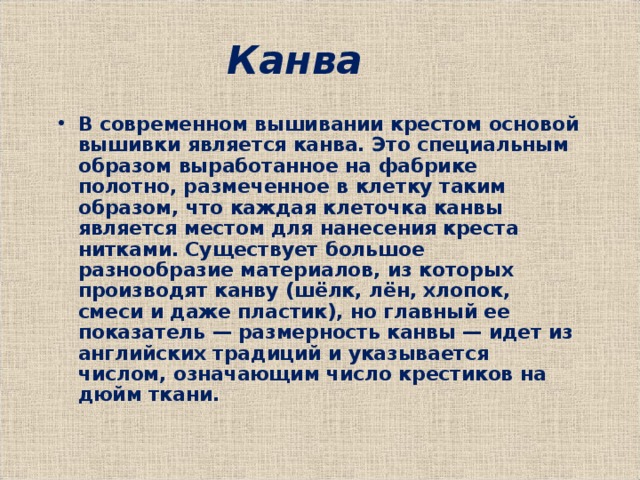 Канва

• В современном вышивании крестом основой вышивки является канва. Это специальным образом выработанное на фабрике полотно, размеченное в клетку таким образом, что каждая клеточка канвы является местом для нанесения креста нитками. Существует большое разнообразие материалов, из которых производят канву (шёлк, лён, хлопок, смеси и даже пластик), но главный ее показатель — размерность канвы — идет из английских традиций и указывается числом, означающим число крестиков на дюйм ткани.